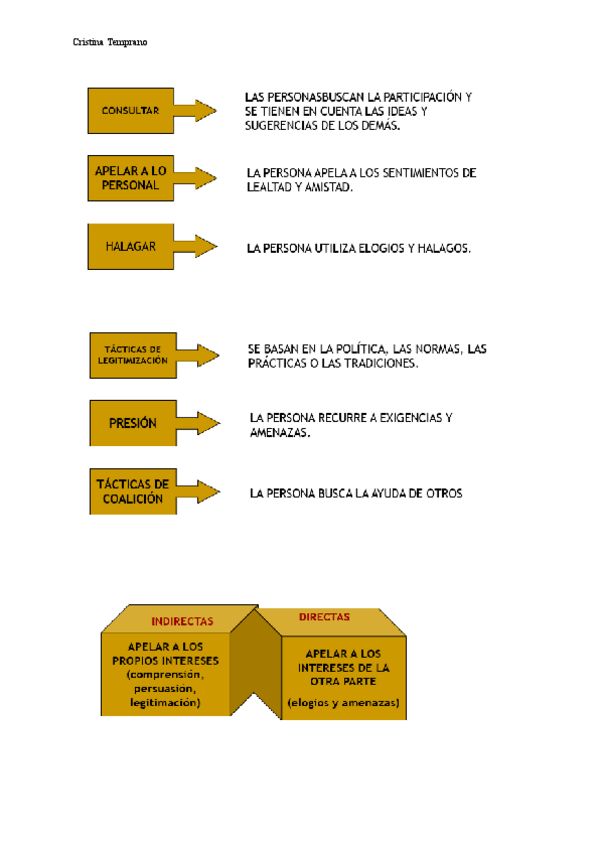 Cristina Temprano

CONSULTAR

LAS PERSONASBUSCAN LA PARTICIPACIÓN Y SE TIENEN EN CUENTA LAS IDEAS Y SUGERENCIAS DE LOS DEMÁS.

APELAR A LO PERSONAL

LA PERSONA APELA A LOS SENTIMIENTOS DE LEALTAD Y AMISTAD.

HALAGAR

LA PERSONA UTILIZA ELOGIOS Y HALAGOS.

TÁCTICAS DE LEGITIMIZACIÓN

SE BASAN EN LA POLÍTICA, LAS NORMAS, LAS PRÁCTICAS O LAS TRADICIONES.

PRESIÓN

LA PERSONA RECURRE A EXIGENCIAS Y AMENAZAS.

TÁCTICAS DE COALICIÓN

LA PERSONA BUSCA LA AYUDA DE OTROS

INDIRECTAS

APELAR A LOS PROPIOS INTERESES (comprensión, persuasión, legitimación)

DIRECTAS

APELAR A LOS INTERESES DE LA OTRA PARTE (elogios y amenazas)